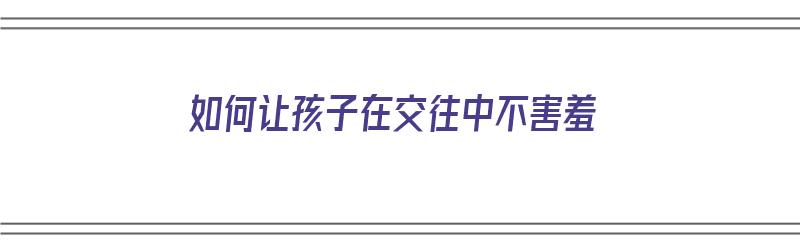 如何让孩子在交往中不害羞